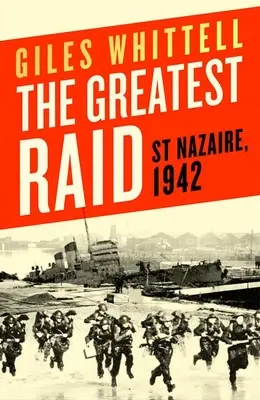 GILES WHITTELL
THE GREATEST
RAID
ST NAZAIRE,
1942